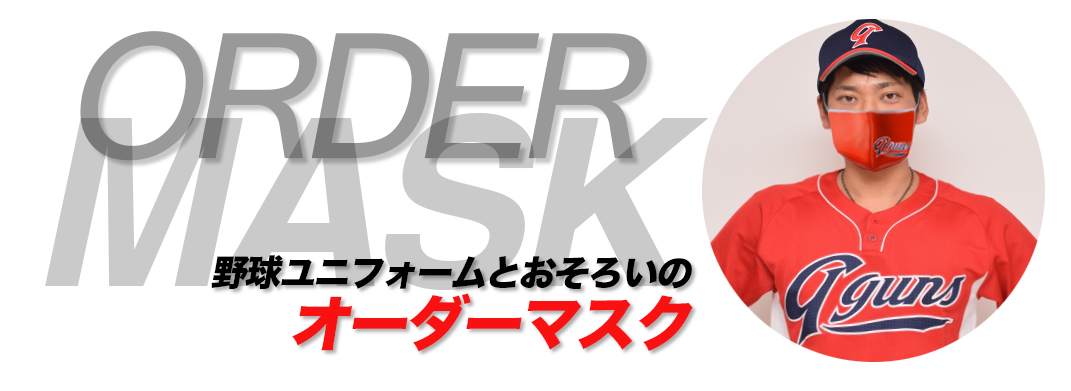 ORDER
MASK
野球ユニフォームとおそろいの
オーダーマスク

G
Gguns
Gguns